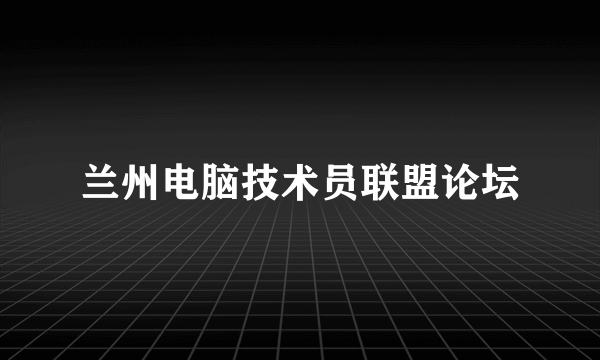 兰州电脑技术员联盟论坛